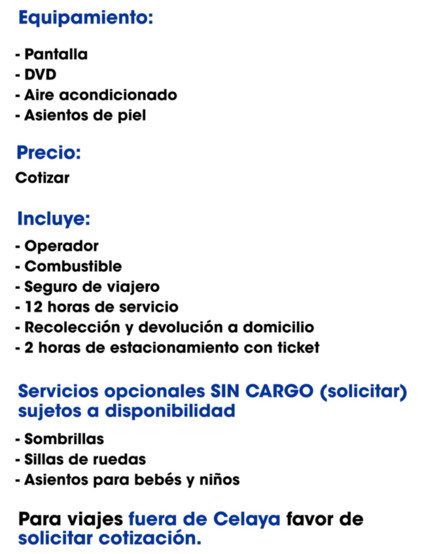 Equipamiento:

- Pantalla
- DVD
- Aire acondicionado
- Asientos de piel

Precio:

Cotizar

Incluye:

- Operador
- Combustible
- Seguro de viajero
- 12 horas de servicio
- Recolección y devolución a domicilio
- 2 horas de estacionamiento con ticket

Servicios opcionales SIN CARGO (solicitar) sujetos a disponibilidad

- Sombrillas
- Sillas de ruedas
- Asientos para bebés y niños

Para viajes fuera de Celaya favor de solicitar cotización.